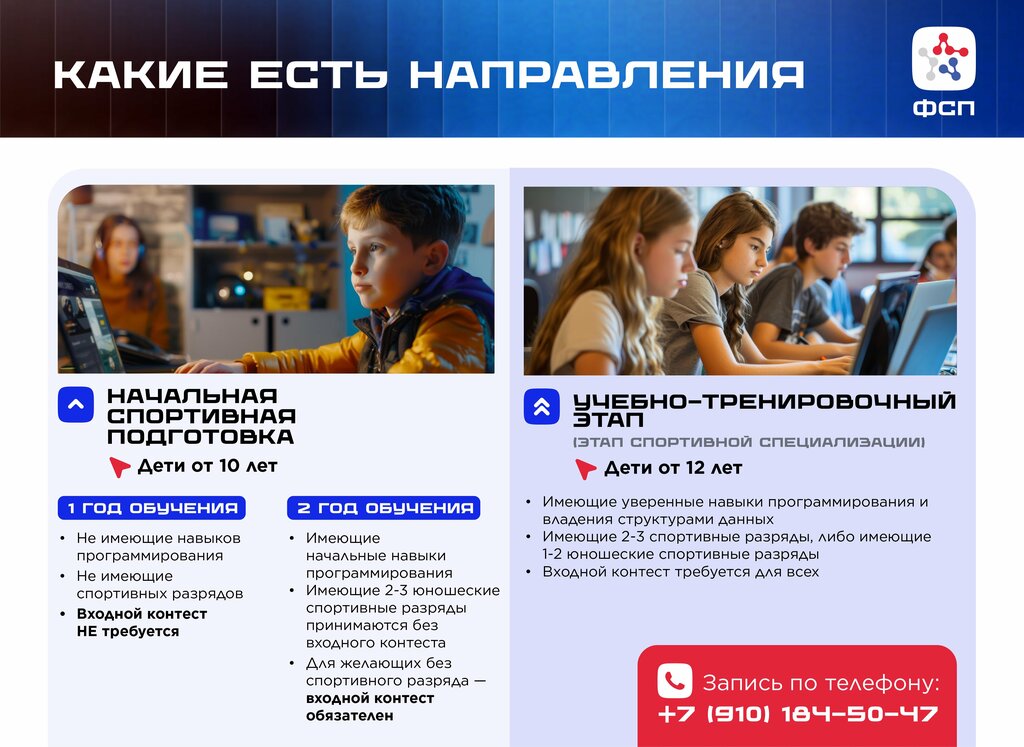 КАКИЕ ЕСТЬ НАПРАВЛЕНИЯ

ФСП

НАЧАЛЬНАЯ СПОРТИВНАЯ ПОДГОТОВКА

Дети от 10 лет

1 ГОД ОБУЧЕНИЯ

- Не имеющие навыков программирования
- Не имеющие спортивных разрядов
- Входной контест НЕ требуется

2 ГОД ОБУЧЕНИЯ

- Имеющие начальные навыки программирования
- Имеющие 2-3 юношеские спортивные разряды принимаются без входного контеста
- Для желающих без спортивного разряда — входной контест обязателен

УЧЕБНО-ТРЕНИРОВОЧНЫЙ ЭТАП

(ЭТАП СПОРТИВНОЙ СПЕЦИАЛИЗАЦИИ)

Дети от 12 лет

- Имеющие уверенные навыки программирования и владения структурами данных
- Имеющие 2-3 спортивные разряды, либо имеющие 1-2 юношеские спортивные разряды
- Входной контест требуется для всех

Запись по телефону:
+7 (910) 184-50-47